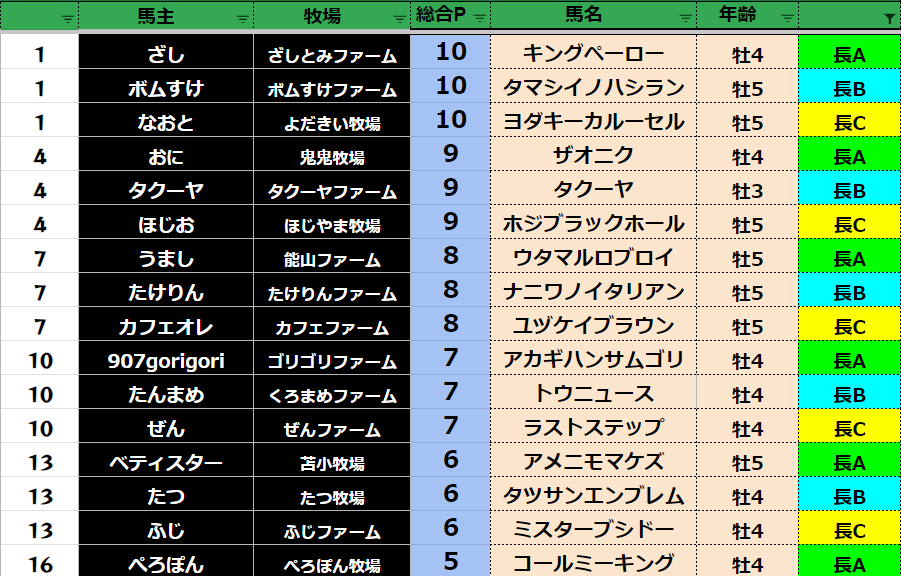 | | 馬主 | 牧場 | 総合P | 馬名 | 年齢 | |
|---|---|---|---|---|---|---|
| 1 | ざし | ざしとみファーム | 10 | キングペーロー | 牡4 | 長A |
| 1 | ボムすけ | ボムすけファーム | 10 | タマシイノハシラン | 牡5 | 長B |
| 1 | なおと | よだきい牧場 | 10 | ヨダキーカルーセル | 牡5 | 長C |
| 4 | おに | 鬼鬼牧場 | 9 | ザオニク | 牡4 | 長A |
| 4 | タクーヤ | タクーヤファーム | 9 | タクーヤ | 牡3 | 長B |
| 4 | ほじお | ほじやま牧場 | 9 | ホジブラックホール | 牡5 | 長C |
| 7 | うまし | 能山ファーム | 8 | ウタマルロブロイ | 牡5 | 長A |
| 7 | たけりん | たけりんファーム | 8 | ナニワノイタリアン | 牡5 | 長B |
| 7 | カフェオレ | カフェファーム | 8 | ユヅケイブラウン | 牡5 | 長C |
| 10 | 907gorigori | ゴリゴリファーム | 7 | アカギハンサムゴリ | 牡4 | 長A |
| 10 | たんまめ | くろまめファーム | 7 | トウニュース | 牡4 | 長B |
| 10 | ぜん | ぜんファーム | 7 | ラストステップ | 牡4 | 長C |
| 13 | ベティスター | 苫小牧場 | 6 | アメニモマケズ | 牡5 | 長A |
| 13 | たつ | たつ牧場 | 6 | タツサンエンブレム | 牡4 | 長B |
| 13 | ふじ | ふじファーム | 6 | ミスターブシドー | 牡4 | 長C |
| 16 | ぺろぽん | ぺろぽん牧場 | 5 | コールミーキング | 牡4 | 長A |